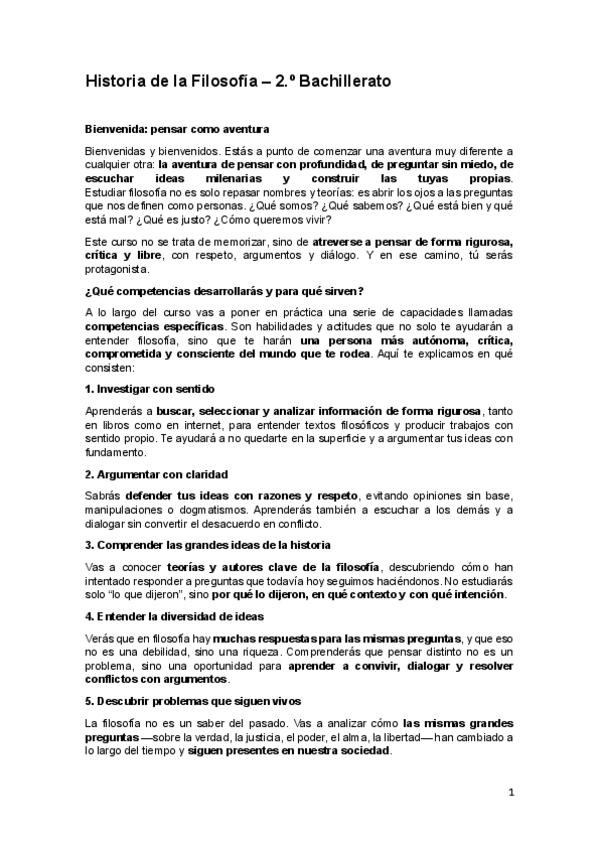 Historia de la Filosofía – 2.º Bachillerato

Bienvenida: pensar como aventura

Bienvenidas y bienvenidos. Estás a punto de comenzar una aventura muy diferente a cualquier otra: la aventura de pensar con profundidad, de preguntar sin miedo, de escuchar ideas milenarias y construir las tuyas propias. Estudiar filosofía no es solo repasar nombres y teorías: es abrir los ojos a las preguntas que nos definen como personas. ¿Qué somos? ¿Qué sabemos? ¿Qué está bien y qué está mal? ¿Qué es justo? ¿Cómo queremos vivir?

Este curso no se trata de memorizar, sino de atreverse a pensar de forma rigurosa, crítica y libre, con respeto, argumentos y diálogo. Y en ese camino, tú serás protagonista.

¿Qué competencias desarrollarás y para qué sirven?

A lo largo del curso vas a poner en práctica una serie de capacidades llamadas competencias específicas. Son habilidades y actitudes que no solo te ayudarán a entender filosofía, sino que te harán una persona más autónoma, crítica, comprometida y consciente del mundo que te rodea. Aquí te explicamos en qué consisten:

1. Investigar con sentido

Aprenderás a buscar, seleccionar y analizar información de forma rigurosa, tanto en libros como en internet, para entender textos filosóficos y producir trabajos con sentido propio. Te ayudará a no quedarte en la superficie y a argumentar tus ideas con fundamento.

2. Argumentar con claridad

Sabrás defender tus ideas con razones y respeto, evitando opiniones sin base, manipulaciones o dogmatismos. Aprenderás también a escuchar a los demás y a dialogar sin convertir el desacuerdo en conflicto.

3. Comprender las grandes ideas de la historia

Vas a conocer teorías y autores clave de la filosofía, descubriendo cómo han intentado responder a preguntas que todavía hoy seguimos haciéndonos. No estudiarás solo "lo que dijeron", sino por qué lo dijeron, en qué contexto y con qué intención.

4. Entender la diversidad de ideas

Verás que en filosofía hay muchas respuestas para las mismas preguntas, y que eso no es una debilidad, sino una riqueza. Comprenderás que pensar distinto no es un problema, sino una oportunidad para aprender a convivir, dialogar y resolver conflictos con argumentos.

5. Descubrir problemas que siguen vivos

La filosofía no es un saber del pasado. Vas a analizar cómo las mismas grandes preguntas —sobre la verdad, la justicia, el poder, el alma, la libertad— han cambiado a lo largo del tiempo y siguen presentes en nuestra sociedad.

1